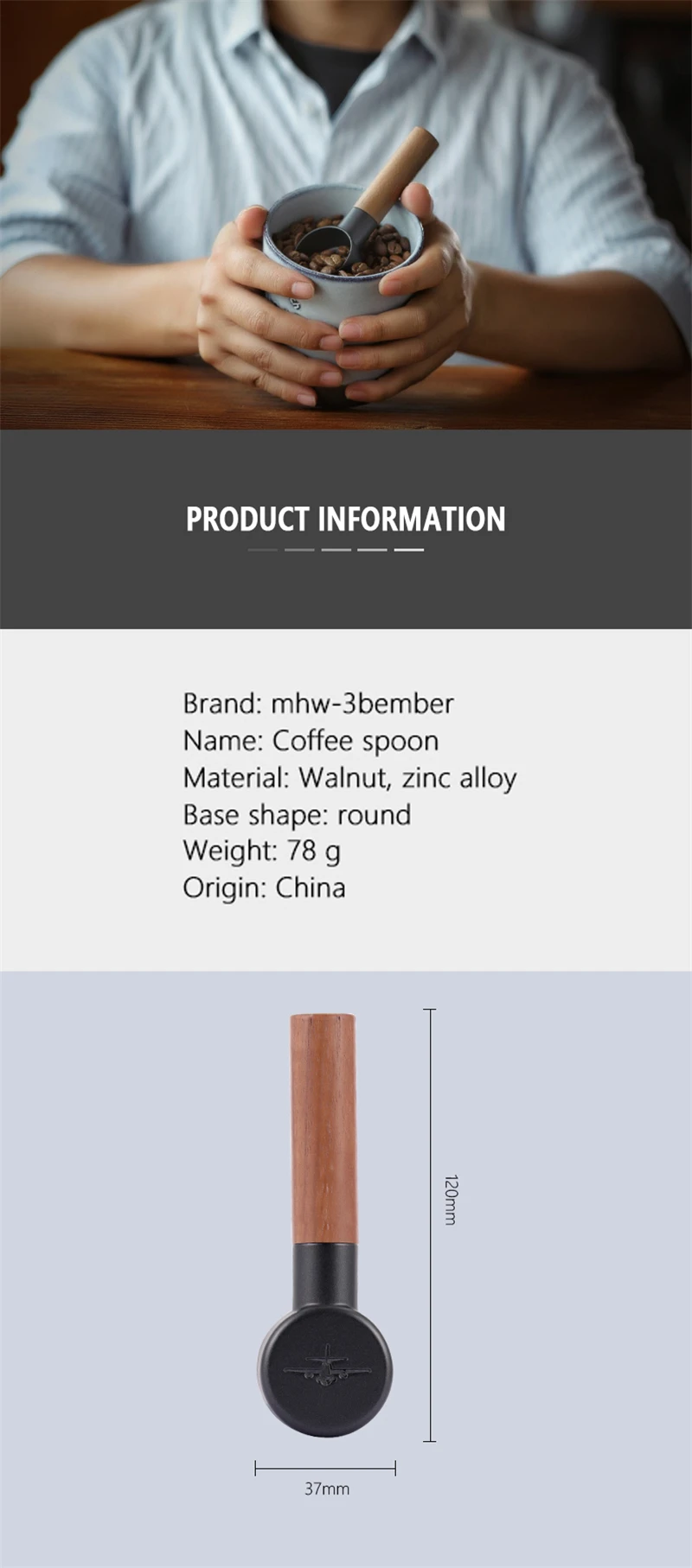 PRODUCT INFORMATION

Brand: mhw-3bember
Name: Coffee spoon
Material: Walnut, zinc alloy
Base shape: round
Weight: 78 g
Origin: China

120mm

37mm